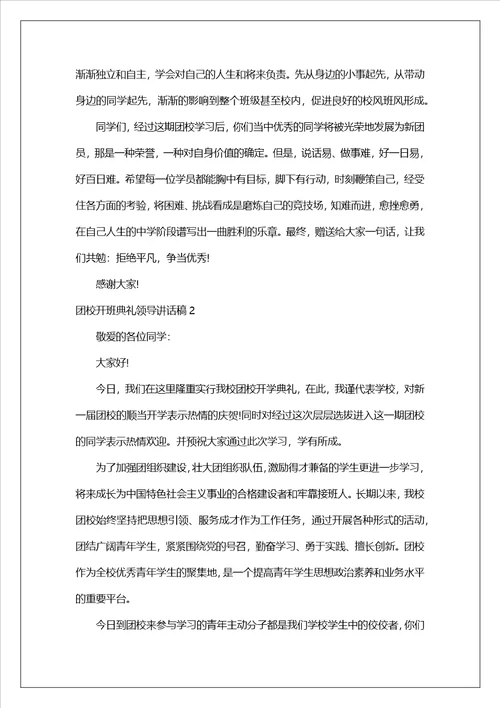 渐渐独立和自主，学会对自己的人生和将来负责。先从身边的小事起先，从带动身边的同学起先，渐渐的影响到整个班级甚至校内，促进良好的校风班风形成。

同学们，经过这期团校学习后，你们当中优秀的同学将被光荣地发展为新团员，那是一种荣誉，一种对自身价值的确定。但是，说话易、做事难，好一日易，好百日难。希望每一位学员都能胸中有目标，脚下有行动，时刻鞭策自己，经受住各方面的考验，将困难、挑战看成是磨炼自己的竞技场，知难而进，愈挫愈勇，在自己人生的中学阶段谱写出一曲胜利的乐章。最终，赠送给大家一句话，让我们共勉：拒绝平凡，争当优秀!

感谢大家!

团校开班典礼领导讲话稿 2

敬爱的各位同学：

大家好!

今日，我们在这里隆重实行我校团校开学典礼，在此，我谨代表学校，对新一届团校的顺当开学表示热情的庆贺!同时对经过这次层层选拔进入这一期团校的同学表示热情欢迎。并预祝大家通过此次学习，学有所成。

为了加强团组织建设，壮大团组织队伍，激励得才兼备的学生更进一步学习，将来成长为中国特色社会主义事业的合格建设者和牢靠接班人。长期以来，我校团校始终坚持把思想引领、服务成才作为工作任务，通过开展各种形式的活动，团结广阔青年学生，紧紧围绕党的号召，勤奋学习、勇于实践、擅长创新。团校作为全校优秀青年学生的聚集地，是一个提高青年学生思想政治素养和业务水平的重要平台。

今日到团校来参与学习的青年主动分子都是我们学校学生中的佼佼者，你们